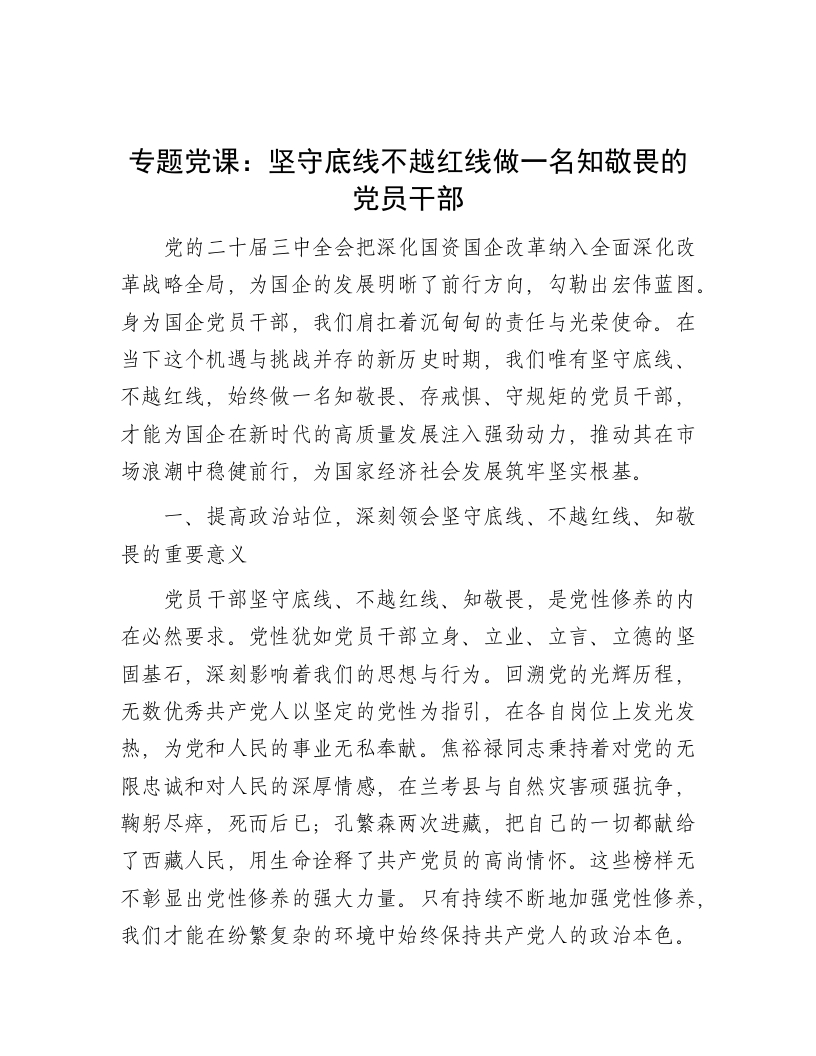 专题党课：坚守底线不越红线做一名知敬畏的党员干部

党的二十届三中全会把深化国资国企改革纳入全面深化改革战略全局，为国企的发展明晰了前行方向，勾勒出宏伟蓝图。身为国企党员干部，我们肩扛着沉甸甸的责任与光荣使命。在当下这个机遇与挑战并存的新历史时期，我们唯有坚守底线、不越红线，始终做一名知敬畏、存戒惧、守规矩的党员干部，才能为国企在新时代的高质量发展注入强劲动力，推动其在市场浪潮中稳健前行，为国家经济社会发展筑牢坚实根基。

一、提高政治站位，深刻领会坚守底线、不越红线、知敬畏的重要意义

党员干部坚守底线、不越红线、知敬畏，是党性修养的内在必然要求。党性犹如党员干部立身、立业、立言、立德的坚固基石，深刻影响着我们的思想与行为。回溯党的光辉历程，无数优秀共产党人以坚定的党性为指引，在各自岗位上发光发热，为党和人民的事业无私奉献。焦裕禄同志秉持着对党的无限忠诚和对人民的深厚情感，在兰考县与自然灾害顽强抗争，鞠躬尽瘁，死而后已；孔繁森两次进藏，把自己的一切都献给了西藏人民，用生命诠释了共产党员的高尚情怀。这些榜样无不彰显出党性修养的强大力量。只有持续不断地加强党性修养，我们才能在纷繁复杂的环境中始终保持共产党人的政治本色。